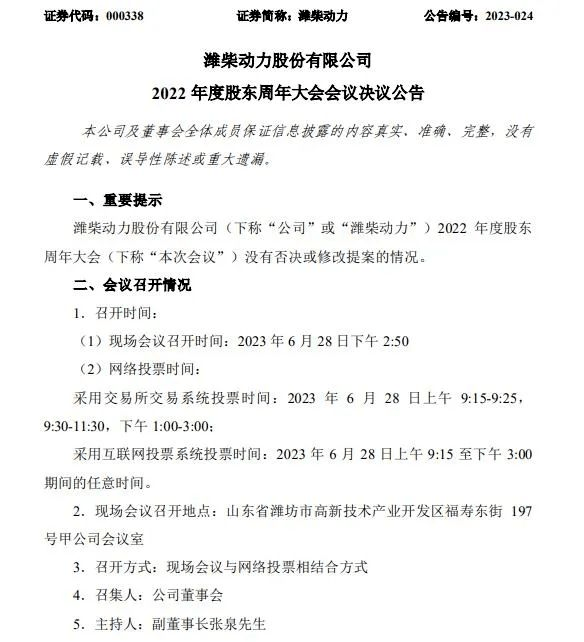 证券代码：000338　　　　证券简称：潍柴动力　　　　公告编号：2023-024

潍柴动力股份有限公司

2022 年度股东周年大会会议决议公告

本公司及董事会全体成员保证信息披露的内容真实、准确、完整，没有虚假记载、误导性陈述或重大遗漏。

一、重要提示

潍柴动力股份有限公司（下称“公司”或“潍柴动力”）2022 年度股东周年大会（下称“本次会议”）没有否决或修改提案的情况。

二、会议召开情况

1．召开时间：

（1）现场会议召开时间：2023 年 6 月 28 日下午 2:50

（2）网络投票时间：

采用交易所交易系统投票时间：2023 年 6 月 28 日上午 9:15-9:25，9:30-11:30，下午 1:00-3:00；

采用互联网投票系统投票时间：2023 年 6 月 28 日上午 9:15 至下午 3:00 期间的任意时间。

2．现场会议召开地点：山东省潍坊市高新技术产业开发区福寿东街 197 号甲公司会议室

3．召开方式：现场会议与网络投票相结合方式

4．召集人：公司董事会

5．主持人：副董事长张泉先生